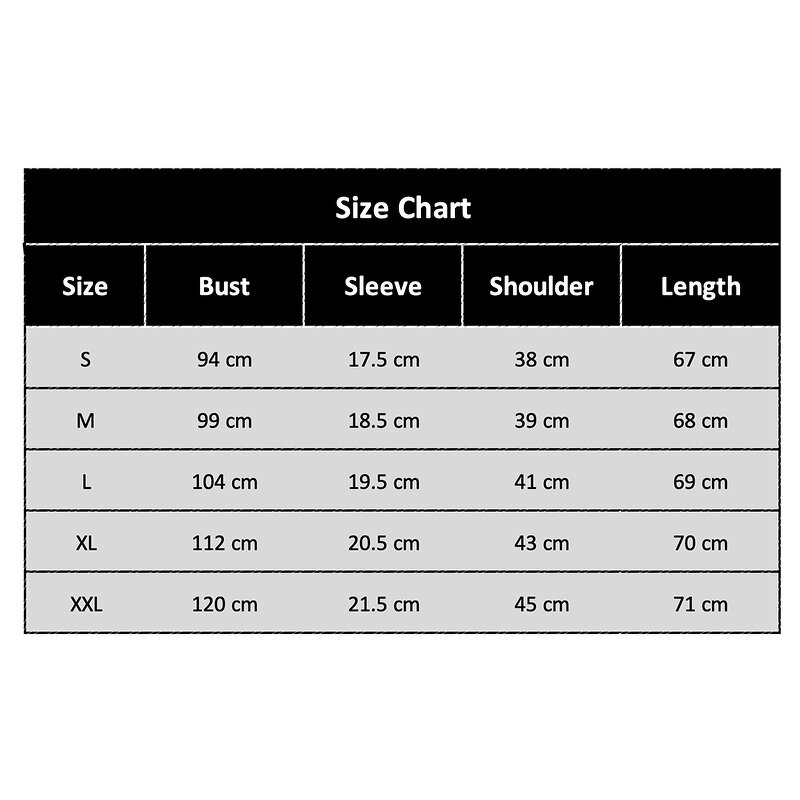 Size Chart

| Size | Bust | Sleeve | Shoulder | Length |
|---|---|---|---|---|
| S | 94 cm | 17.5 cm | 38 cm | 67 cm |
| M | 99 cm | 18.5 cm | 39 cm | 68 cm |
| L | 104 cm | 19.5 cm | 41 cm | 69 cm |
| XL | 112 cm | 20.5 cm | 43 cm | 70 cm |
| XXL | 120 cm | 21.5 cm | 45 cm | 71 cm |